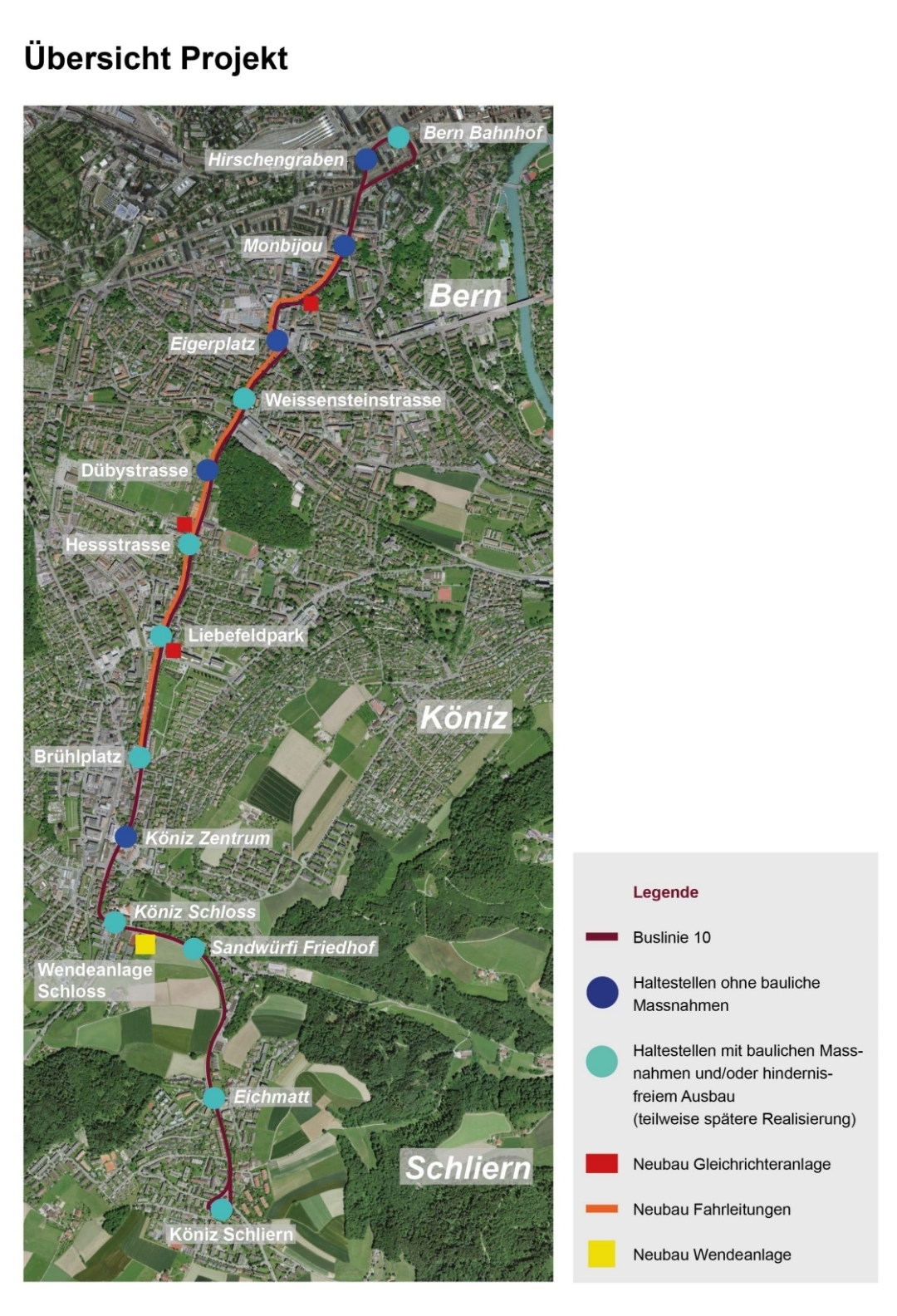 Übersicht Projekt

Bern Bahnhof
Hirschengraben
Monbijou
Bern
Eigerplatz
Weissensteinstrasse
Dübystrasse
Hessstrasse
Liebefeldpark
Köniz
Brühlplatz
Köniz Zentrum
Köniz Schloss
Sandwürfi Friedhof
Wendeanlage Schloss
Eichmatt
Schliern
Köniz Schliern

Legende

Buslinie 10

Haltestellen ohne bauliche Massnahmen

Haltestellen mit baulichen Massnahmen und/oder hindernisfreiem Ausbau (teilweise spätere Realisierung)

Neubau Gleichrichteranlage

Neubau Fahrleitungen

Neubau Wendeanlage